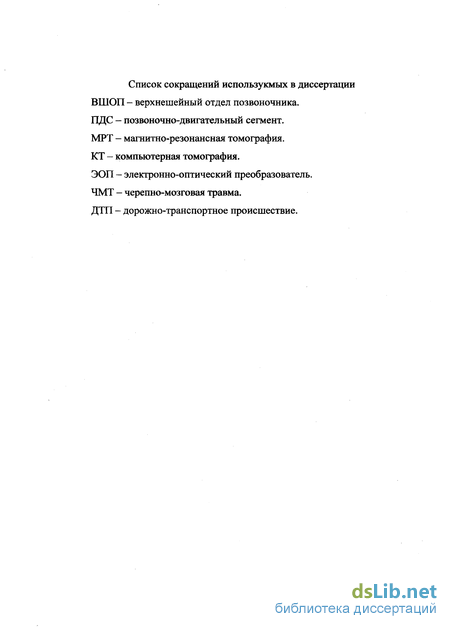 Список сокращений использукмых в диссертации

ВШОП – верхнешейный отдел позвоночника.

ПДС – позвоночно-двигательный сегмент.

МРТ – магнитно-резонансная томография.

КТ – компьютерная томография.

ЭОП – электронно-оптический преобразователь.

ЧМТ – черепно-мозговая травма.

ДТП – дорожно-транспортное происшествие.

dsLib.net
библиотека диссертаций